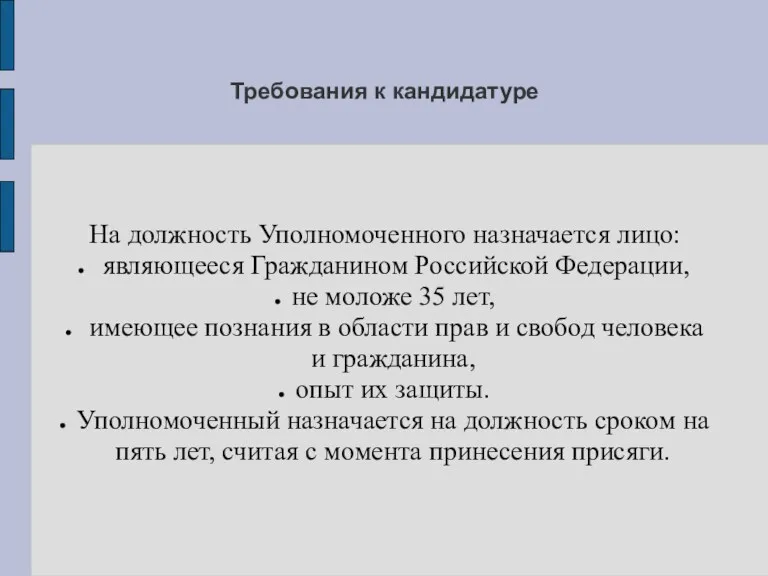 Требования к кандидатуре

На должность Уполномоченного назначается лицо:
● являющееся Гражданином Российской Федерации,
● не моложе 35 лет,
● имеющее познания в области прав и свобод человека и гражданина,
● опыт их защиты.
● Уполномоченный назначается на должность сроком на пять лет, считая с момента принесения присяги.